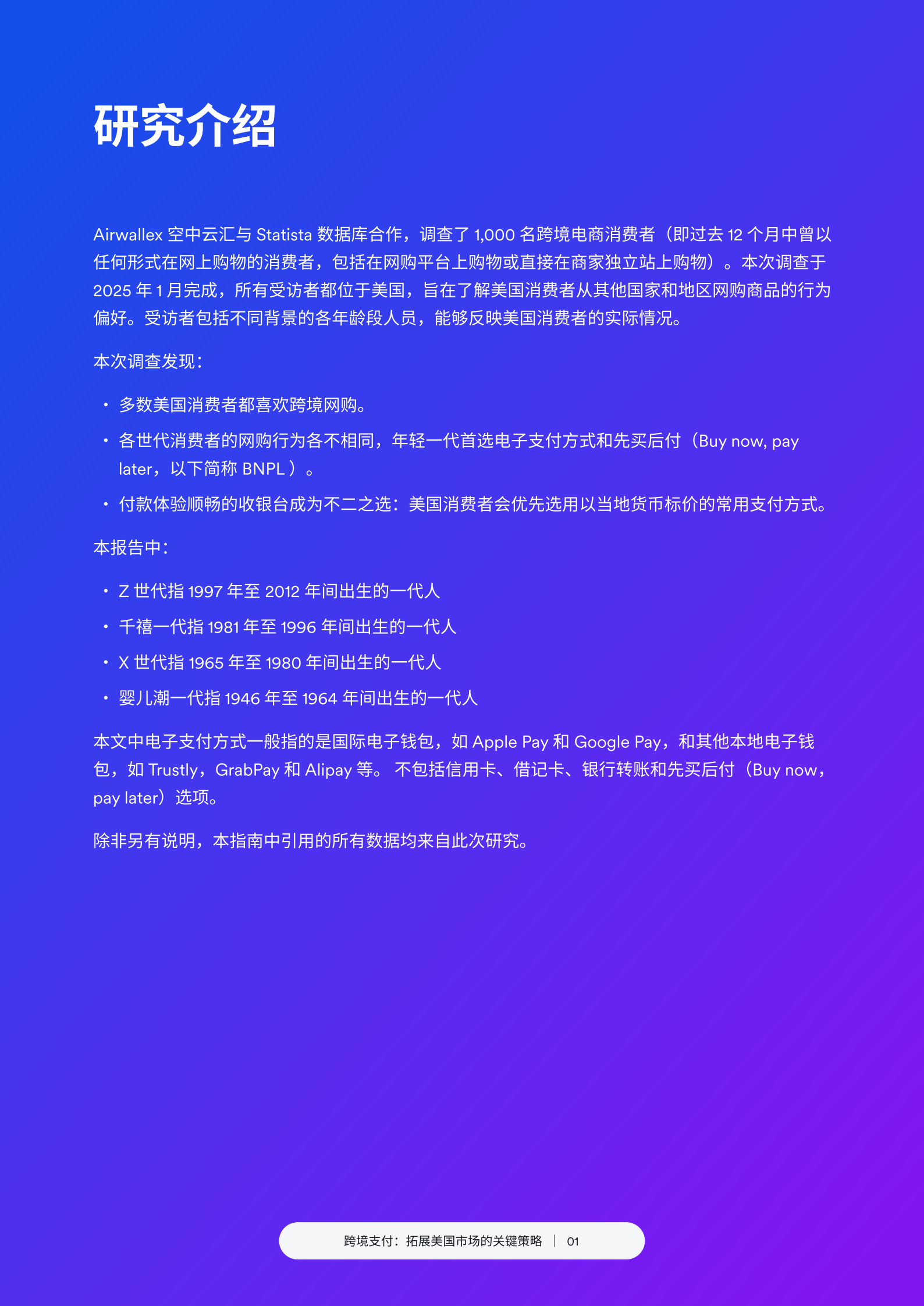 研究介绍

Airwallex 空中云汇与 Statista 数据库合作，调查了 1,000 名跨境电商消费者（即过去 12 个月中曾以任何形式在网上购物的消费者，包括在网购平台上购物或直接在商家独立站上购物）。本次调查于 2025 年 1 月完成，所有受访者都位于美国，旨在了解美国消费者从其他国家和地区网购商品的行为偏好。受访者包括不同背景的各年龄段人员，能够反映美国消费者的实际情况。

本次调查发现：

• 多数美国消费者都喜欢跨境网购。
• 各世代消费者的网购行为各不相同，年轻一代首选电子支付方式和先买后付（Buy now, pay later，以下简称 BNPL ）。
• 付款体验顺畅的收银台成为不二之选：美国消费者会优先选用以当地货币标价的常用支付方式。

本报告中：

• Z 世代指 1997 年至 2012 年间出生的一代人
• 千禧一代指 1981 年至 1996 年间出生的一代人
• X 世代指 1965 年至 1980 年间出生的一代人
• 婴儿潮一代指 1946 年至 1964 年间出生的一代人

本文中电子支付方式一般指的是国际电子钱包，如 Apple Pay 和 Google Pay，和其他本地电子钱包，如 Trustly，GrabPay 和 Alipay 等。 不包括信用卡、借记卡、银行转账和先买后付（Buy now，pay later）选项。

除非另有说明，本指南中引用的所有数据均来自此次研究。

跨境支付：拓展美国市场的关键策略 | 01